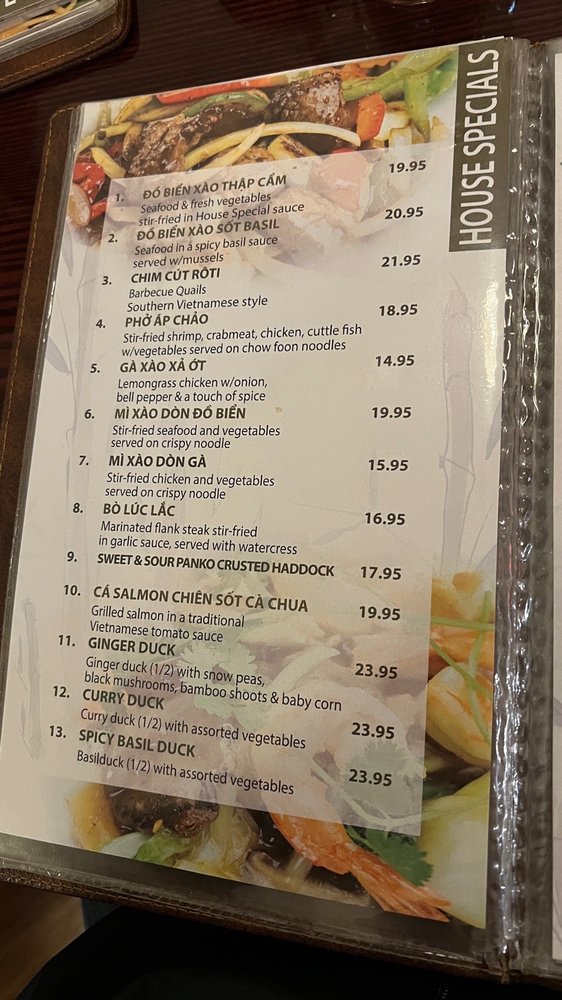 HOUSE SPECIALS

1. ĐỒ BIỂN XÀO THẬP CẨM 19.95
Seafood & fresh vegetables stir-fried in House Special sauce

2. ĐỒ BIỂN XÀO SỐT BASIL 20.95
Seafood in a spicy basil sauce served w/mussels

3. CHIM CÚT RÔTI 21.95
Barbecue Quails Southern Vietnamese style

4. PHỞ ÁP CHẢO 18.95
Stir-fried shrimp, crabmeat, chicken, cuttle fish w/vegetables served on chow foon noodles

5. GÀ XÀO XẢ ỚT 14.95
Lemongrass chicken w/onion, bell pepper & a touch of spice

6. MÌ XÀO DÒN ĐỒ BIỂN 19.95
Stir-fried seafood and vegetables served on crispy noodle

7. MÌ XÀO DÒN GÀ 15.95
Stir-fried chicken and vegetables served on crispy noodle

8. BÒ LÚC LẮC 16.95
Marinated flank steak stir-fried in garlic sauce, served with watercress

9. SWEET & SOUR PANKO CRUSTED HADDOCK 17.95

10. CÁ SALMON CHIÊN SỐT CÀ CHUA 19.95
Grilled salmon in a traditional Vietnamese tomato sauce

11. GINGER DUCK 23.95
Ginger duck (1/2) with snow peas, black mushrooms, bamboo shoots & baby corn

12. CURRY DUCK 23.95
Curry duck (1/2) with assorted vegetables

13. SPICY BASIL DUCK 23.95
Basilduck (1/2) with assorted vegetables